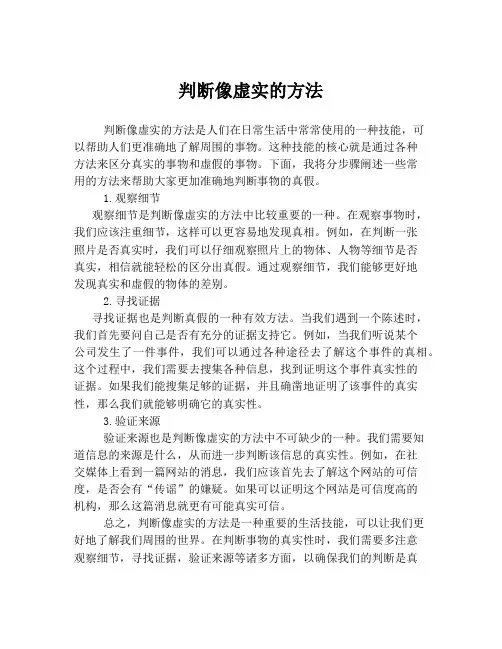 判断像虚实的方法

判断像虚实的方法是人们在日常生活中常常使用的一种技能，可以帮助人们更准确地了解周围的事物。这种技能的核心就是通过各种方法来区分真实的事物和虚假的事物。下面，我将分步骤阐述一些常用的方法来帮助大家更加准确地判断事物的真假。

1. 观察细节

观察细节是判断像虚实的方法中比较重要的一种。在观察事物时，我们应该注重细节，这样可以更容易地发现真相。例如，在判断一张照片是否真实时，我们可以仔细观察照片上的物体、人物等细节是否真实，相信就能轻松的区分出真假。通过观察细节，我们能够更好地发现真实和虚假的物体的差别。

2. 寻找证据

寻找证据也是判断真假的一种有效方法。当我们遇到一个陈述时，我们首先要问自己是否有充分的证据支持它。例如，当我们听说某个公司发生了一件事件，我们可以通过各种途径去了解这个事件的真相。这个过程中，我们需要去搜集各种信息，找到证明这个事件真实性的证据。如果我们能搜集足够的证据，并且确凿地证明了该事件的真实性，那么我们就能够明确它的真实性。

3. 验证来源

验证来源也是判断像虚实的方法中不可缺少的一种。我们需要知道信息的来源是什么，从而进一步判断该信息的真实性。例如，在社交媒体上看到一篇网站的消息，我们应该首先去了解这个网站的可信度，是否会有“传谣”的嫌疑。如果可以证明这个网站是可信度高的机构，那么这篇消息就更有可能真实可信。

总之，判断像虚实的方法是一种重要的生活技能，可以让我们更好地了解我们周围的世界。在判断事物的真实性时，我们需要多注意观察细节，寻找证据，验证来源等诸多方面，以确保我们的判断是真